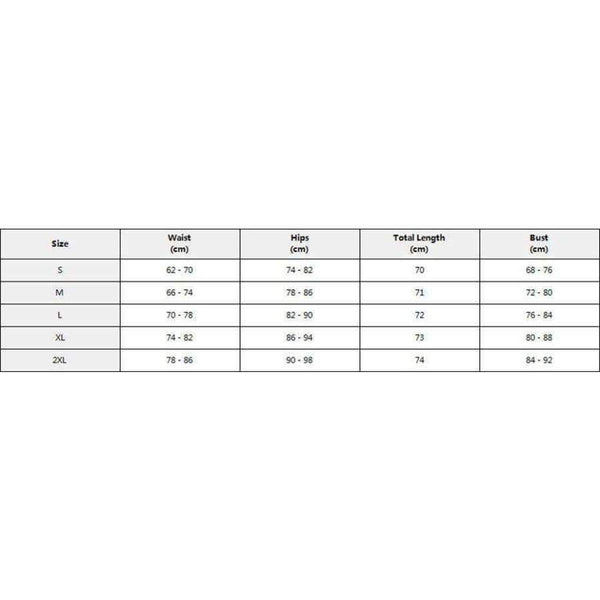 | Size | Waist (cm) | Hips (cm) | Total Length (cm) | Bust (cm) |
|---|---|---|---|---|
| S | 62 - 70 | 74 - 82 | 70 | 68 - 76 |
| M | 66 - 74 | 78 - 86 | 71 | 72 - 80 |
| L | 70 - 78 | 82 - 90 | 72 | 76 - 84 |
| XL | 74 - 82 | 86 - 94 | 73 | 80 - 88 |
| 2XL | 78 - 86 | 90 - 98 | 74 | 84 - 92 |